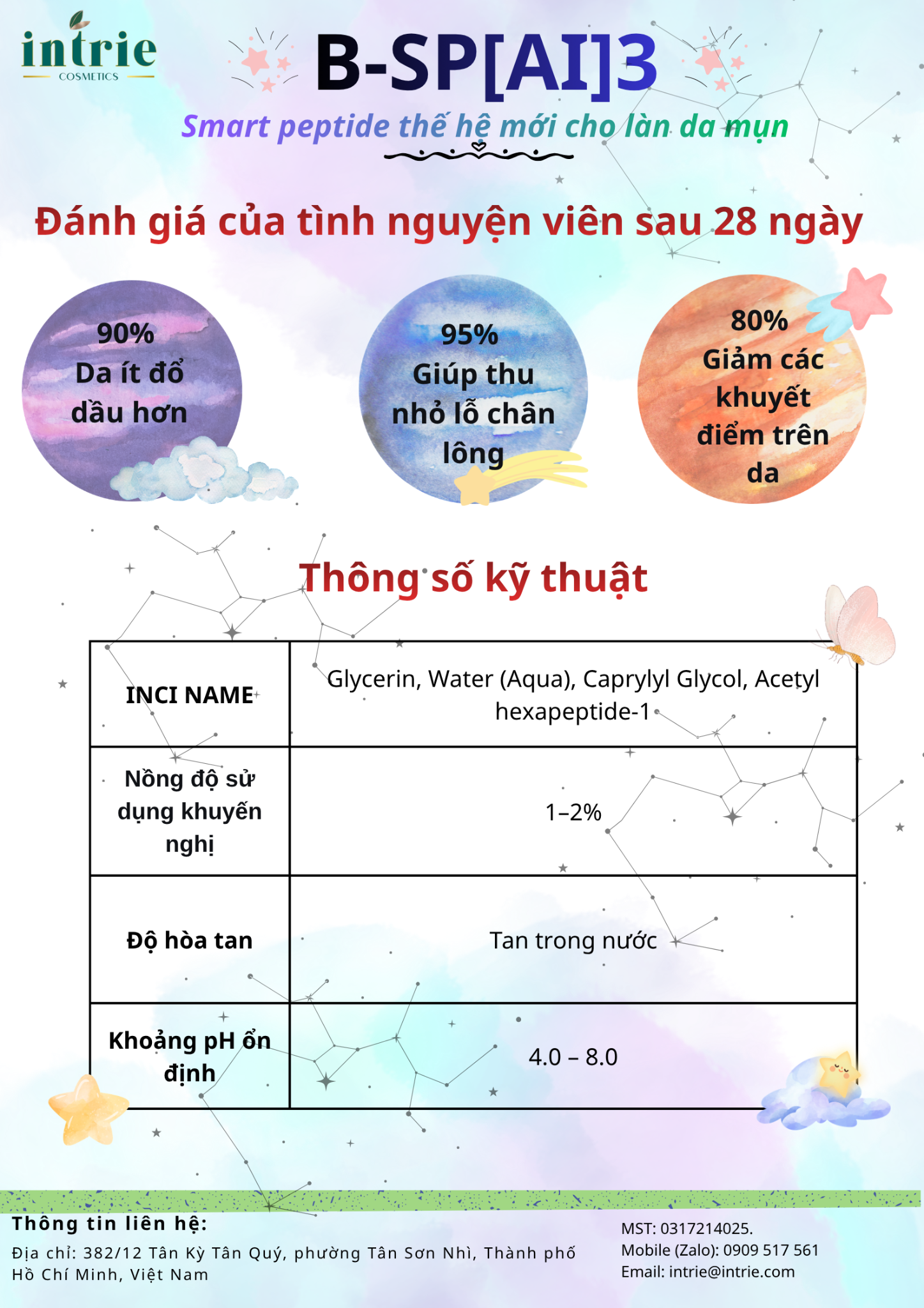 intrie
COSMETICS

B-SP[AI]3

Smart peptide thế hệ mới cho làn da mụn

Đánh giá của tình nguyện viên sau 28 ngày

90%
Da ít đổ dầu hơn

95%
Giúp thu nhỏ lỗ chân lông

80%
Giảm các khuyết điểm trên da

Thông số kỹ thuật

| INCI NAME | Glycerin, Water (Aqua), Caprylyl Glycol, Acetyl hexapeptide-1 |
|---|---|
| Nồng độ sử dụng khuyến nghị | 1–2% |
| Độ hòa tan | Tan trong nước |
| Khoảng pH ổn định | 4.0 – 8.0 |

Thông tin liên hệ:
Địa chỉ: 382/12 Tân Kỳ Tân Quý, phường Tân Sơn Nhì, Thành phố Hồ Chí Minh, Việt Nam

MST: 0317214025.
Mobile (Zalo): 0909 517 561
Email: intrie@intrie.com